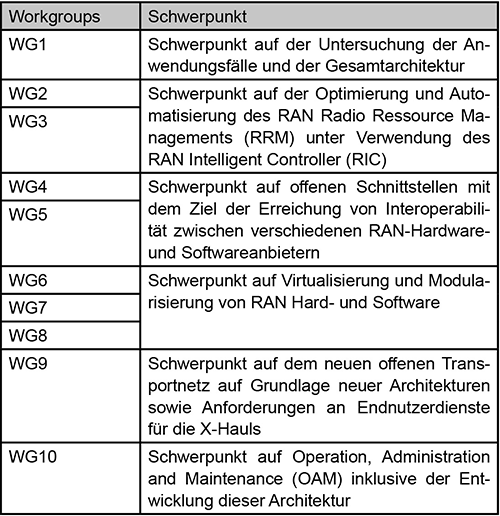 | Workgroups | Schwerpunkt |
|---|---|
| WG1 | Schwerpunkt auf der Untersuchung der Anwendungsfälle und der Gesamtarchitektur |
| WG2 | Schwerpunkt auf der Optimierung und Automatisierung des RAN Radio Ressource Managements (RRM) unter Verwendung des RAN Intelligent Controller (RIC) |
| WG3 | |
| WG4 | Schwerpunkt auf offenen Schnittstellen mit dem Ziel der Erreichung von Interoperabilität zwischen verschiedenen RAN-Hardware- und Softwareanbietern |
| WG5 | |
| WG6 | Schwerpunkt auf Virtualisierung und Modularisierung von RAN Hard- und Software |
| WG7 | |
| WG8 | |
| WG9 | Schwerpunkt auf dem neuen offenen Transportnetz auf Grundlage neuer Architekturen sowie Anforderungen an Endnutzerdienste für die X-Hauls |
| WG10 | Schwerpunkt auf Operation, Administration and Maintenance (OAM) inklusive der Entwicklung dieser Architektur |